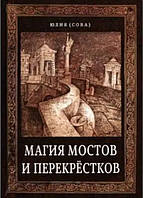 ЮЛИЯ (СОВА)

МАГИЯ МОСТОВ И ПЕРЕКРЁСТКОВ